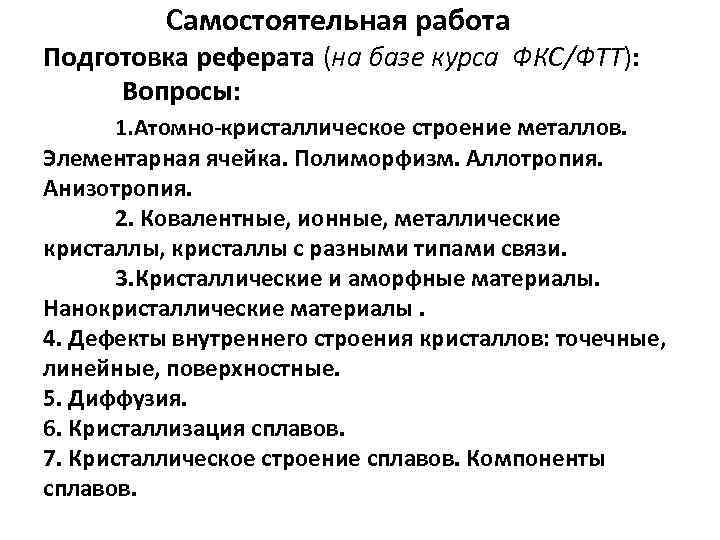 Самостоятельная работа

Подготовка реферата (на базе курса ФКС/ФТТ):

Вопросы:

1.Атомно-кристаллическое строение металлов. Элементарная ячейка. Полиморфизм. Аллотропия. Анизотропия.

2. Ковалентные, ионные, металлические кристаллы, кристаллы с разными типами связи.

3.Кристаллические и аморфные материалы. Нанокристаллические материалы .

4. Дефекты внутреннего строения кристаллов: точечные, линейные, поверхностные.

5. Диффузия.

6. Кристаллизация сплавов.

7. Кристаллическое строение сплавов. Компоненты сплавов.